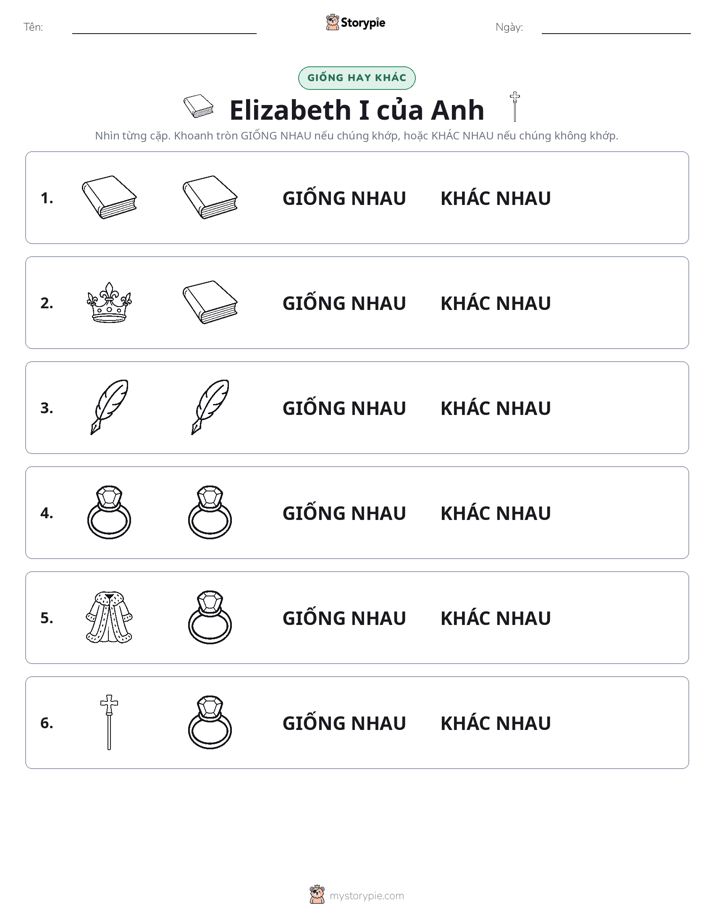 Tên: ____ Storypie Ngày: ____

GIỐNG HAY KHÁC

Elizabeth I của Anh

Nhìn từng cặp. Khoanh tròn GIỐNG NHAU nếu chúng khớp, hoặc KHÁC NHAU nếu chúng không khớp.

1. GIỐNG NHAU KHÁC NHAU

2. GIỐNG NHAU KHÁC NHAU

3. GIỐNG NHAU KHÁC NHAU

4. GIỐNG NHAU KHÁC NHAU

5. GIỐNG NHAU KHÁC NHAU

6. GIỐNG NHAU KHÁC NHAU

mystorypie.com